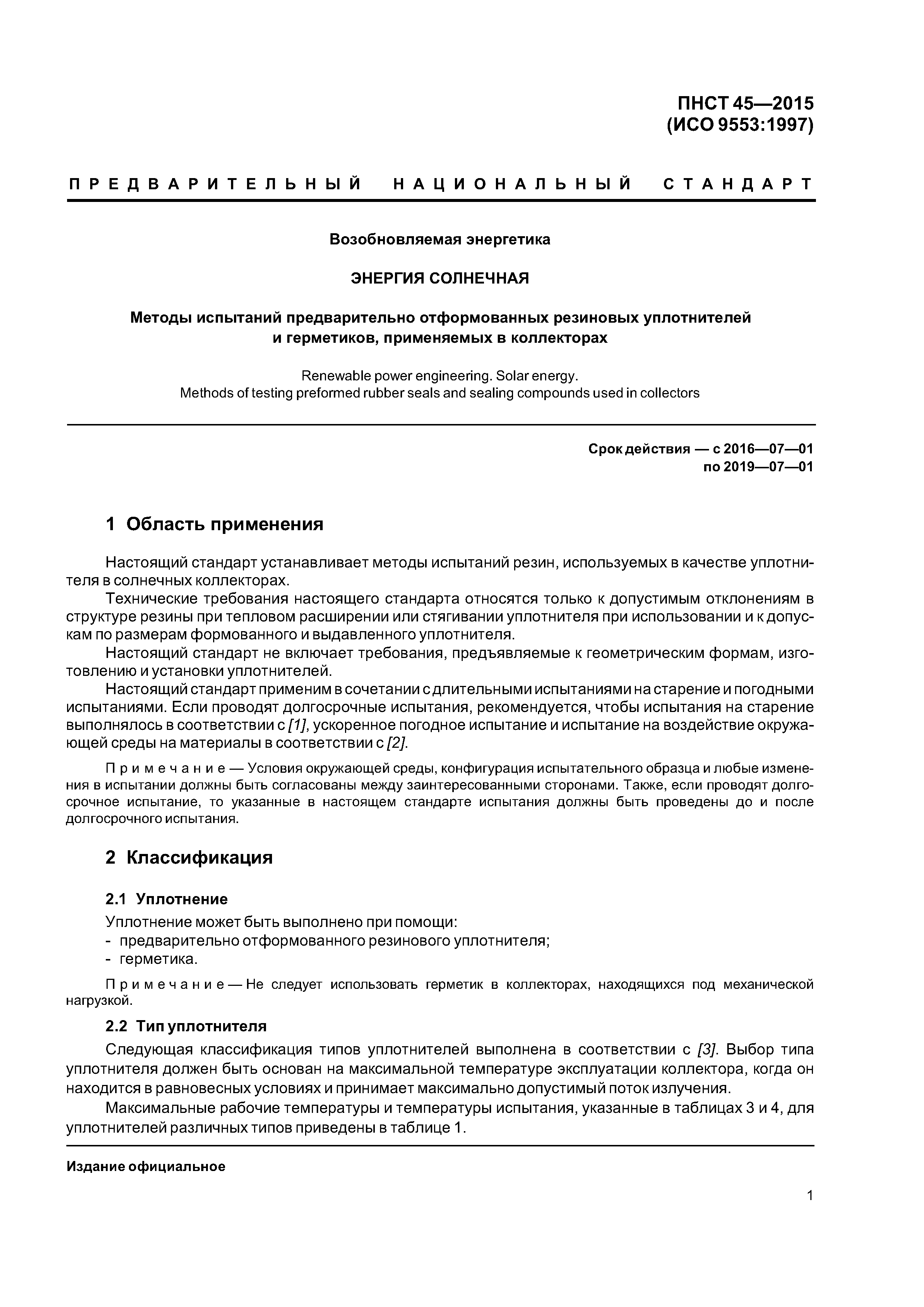 ПНСТ 45—2015
(ИСО 9553:1997)

ПРЕДВАРИТЕЛЬНЫЙ НАЦИОНАЛЬНЫЙ СТАНДАРТ

Возобновляемая энергетика

ЭНЕРГИЯ СОЛНЕЧНАЯ

Методы испытаний предварительно отформованных резиновых уплотнителей и герметиков, применяемых в коллекторах

Renewable power engineering. Solar energy.
Methods of testing preformed rubber seals and sealing compounds used in collectors

Срок действия — с 2016—07—01
по 2019—07—01

1 Область применения

Настоящий стандарт устанавливает методы испытаний резин, используемых в качестве уплотнителя в солнечных коллекторах.

Технические требования настоящего стандарта относятся только к допустимым отклонениям в структуре резины при тепловом расширении или стягивании уплотнителя при использовании и к допускам по размерам формованного и выдавленного уплотнителя.

Настоящий стандарт не включает требования, предъявляемые к геометрическим формам, изготовлению и установки уплотнителей.

Настоящий стандарт применим в сочетании с длительными испытаниями на старение и погодными испытаниями. Если проводят долгосрочные испытания, рекомендуется, чтобы испытания на старение выполнялось в соответствии с [1], ускоренное погодное испытание и испытание на воздействие окружающей среды на материалы в соответствии с [2].

Примечание — Условия окружающей среды, конфигурация испытательного образца и любые изменения в испытании должны быть согласованы между заинтересованными сторонами. Также, если проводят долгосрочное испытание, то указанные в настоящем стандарте испытания должны быть проведены до и после долгосрочного испытания.

2 Классификация

2.1 Уплотнение

Уплотнение может быть выполнено при помощи:
- предварительно отформованного резинового уплотнителя;
- герметика.

Примечание — Не следует использовать герметик в коллекторах, находящихся под механической нагрузкой.

2.2 Тип уплотнителя

Следующая классификация типов уплотнителей выполнена в соответствии с [3]. Выбор типа уплотнителя должен быть основан на максимальной температуре эксплуатации коллектора, когда он находится в равновесных условиях и принимает максимально допустимый поток излучения.

Максимальные рабочие температуры и температуры испытания, указанные в таблицах 3 и 4, для уплотнителей различных типов приведены в таблице 1.

Издание официальное

1